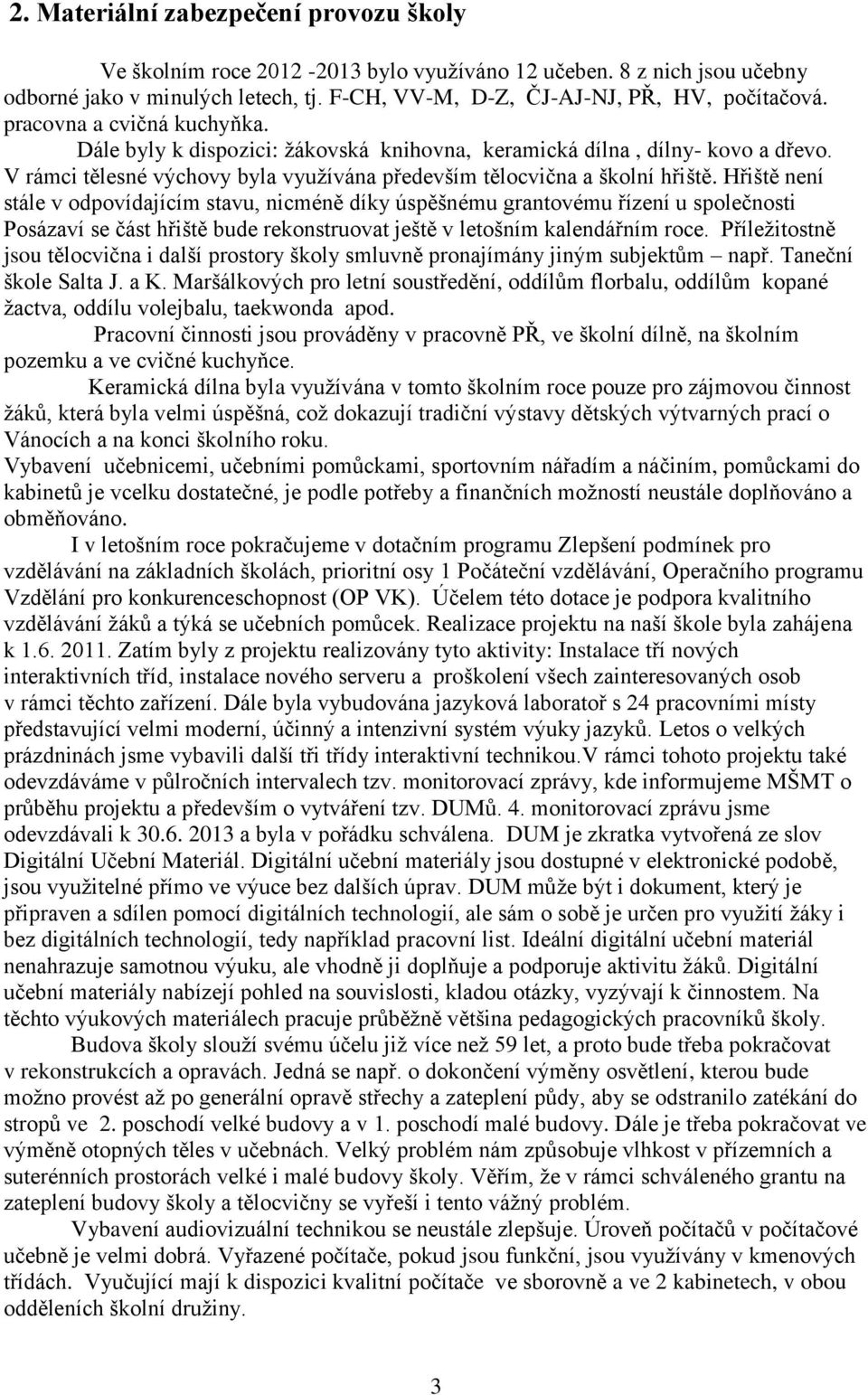 2. Materiální zabezpečení provozu školy

Ve školním roce 2012 -2013 bylo využíváno 12 učeben. 8 z nich jsou učebny odborné jako v minulých letech, tj. F-CH, VV-M, D-Z, ČJ-AJ-NJ, PŘ, HV, počítačová. pracovna a cvičná kuchyňka.

Dále byly k dispozici: žákovská knihovna, keramická dílna , dílny- kovo a dřevo. V rámci tělesné výchovy byla využívána především tělocvična a školní hřiště. Hřiště není stále v odpovídajícím stavu, nicméně díky úspěšnému grantovému řízení u společnosti Posázaví se část hřiště bude rekonstruovat ještě v letošním kalendářním roce. Příležitostně jsou tělocvična i další prostory školy smluvně pronajímány jiným subjektům – např. Taneční škole Salta J. a K. Maršálkových pro letní soustředění, oddílům florbalu, oddílům kopané žactva, oddílu volejbalu, taekwonda apod.

Pracovní činnosti jsou prováděny v pracovně PŘ, ve školní dílně, na školním pozemku a ve cvičné kuchyňce.

Keramická dílna byla využívána v tomto školním roce pouze pro zájmovou činnost žáků, která byla velmi úspěšná, což dokazují tradiční výstavy dětských výtvarných prací o Vánocích a na konci školního roku.

Vybavení učebnicemi, učebními pomůckami, sportovním nářadím a náčiním, pomůckami do kabinetů je vcelku dostatečné, je podle potřeby a finančních možností neustále doplňováno a obměňováno.

I v letošním roce pokračujeme v dotačním programu Zlepšení podmínek pro vzdělávání na základních školách, prioritní osy 1 Počáteční vzdělávání, Operačního programu Vzdělání pro konkurenceschopnost (OP VK). Účelem této dotace je podpora kvalitního vzdělávání žáků a týká se učebních pomůcek. Realizace projektu na naší škole byla zahájena k 1.6. 2011. Zatím byly z projektu realizovány tyto aktivity: Instalace tří nových interaktivních tříd, instalace nového serveru a proškolení všech zainteresovaných osob v rámci těchto zařízení. Dále byla vybudována jazyková laboratoř s 24 pracovními místy představující velmi moderní, účinný a intenzivní systém výuky jazyků. Letos o velkých prázdninách jsme vybavili další tři třídy interaktivní technikou.V rámci tohoto projektu také odevzdáváme v půlročních intervalech tzv. monitorovací zprávy, kde informujeme MŠMT o průběhu projektu a především o vytváření tzv. DUMů. 4. monitorovací zprávu jsme odevzdávali k 30.6. 2013 a byla v pořádku schválena. DUM je zkratka vytvořená ze slov Digitální Učební Materiál. Digitální učební materiály jsou dostupné v elektronické podobě, jsou využitelné přímo ve výuce bez dalších úprav. DUM může být i dokument, který je připraven a sdílen pomocí digitálních technologií, ale sám o sobě je určen pro využití žáky i bez digitálních technologií, tedy například pracovní list. Ideální digitální učební materiál nenahrazuje samotnou výuku, ale vhodně ji doplňuje a podporuje aktivitu žáků. Digitální učební materiály nabízejí pohled na souvislosti, kladou otázky, vyzývají k činnostem. Na těchto výukových materiálech pracuje průběžně většina pedagogických pracovníků školy.

Budova školy slouží svému účelu již více než 59 let, a proto bude třeba pokračovat v rekonstrukcích a opravách. Jedná se např. o dokončení výměny osvětlení, kterou bude možno provést až po generální opravě střechy a zateplení půdy, aby se odstranilo zatékání do stropů ve 2. poschodí velké budovy a v 1. poschodí malé budovy. Dále je třeba pokračovat ve výměně otopných těles v učebnách. Velký problém nám způsobuje vlhkost v přízemních a suterénních prostorách velké i malé budovy školy. Věřím, že v rámci schváleného grantu na zateplení budovy školy a tělocvičny se vyřeší i tento vážný problém.

Vybavení audiovizuální technikou se neustále zlepšuje. Úroveň počítačů v počítačové učebně je velmi dobrá. Vyřazené počítače, pokud jsou funkční, jsou využívány v kmenových třídách. Vyučující mají k dispozici kvalitní počítače ve sborovně a ve 2 kabinetech, v obou odděleních školní družiny.

3